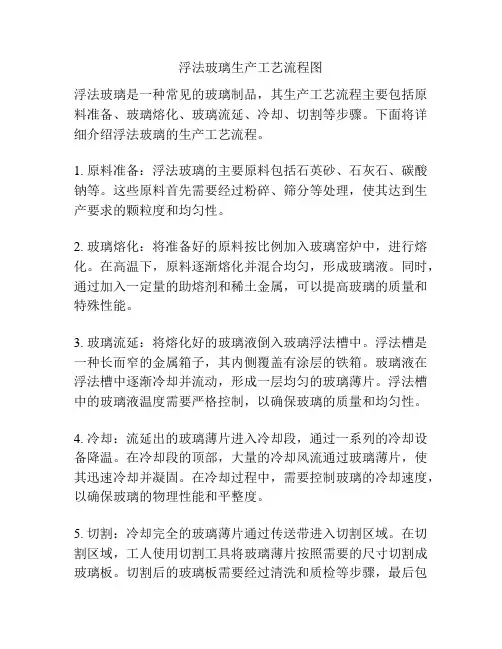 浮法玻璃生产工艺流程图

浮法玻璃是一种常见的玻璃制品，其生产工艺流程主要包括原料准备、玻璃熔化、玻璃流延、冷却、切割等步骤。下面将详细介绍浮法玻璃的生产工艺流程。

1. 原料准备：浮法玻璃的主要原料包括石英砂、石灰石、碳酸钠等。这些原料首先需要经过粉碎、筛分等处理，使其达到生产要求的颗粒度和均匀性。

2. 玻璃熔化：将准备好的原料按比例加入玻璃窑炉中，进行熔化。在高温下，原料逐渐熔化并混合均匀，形成玻璃液。同时，通过加入一定量的助熔剂和稀土金属，可以提高玻璃的质量和特殊性能。

3. 玻璃流延：将熔化好的玻璃液倒入玻璃浮法槽中。浮法槽是一种长而窄的金属箱子，其内侧覆盖有涂层的铁箱。玻璃液在浮法槽中逐渐冷却并流动，形成一层均匀的玻璃薄片。浮法槽中的玻璃液温度需要严格控制，以确保玻璃的质量和均匀性。

4. 冷却：流延出的玻璃薄片进入冷却段，通过一系列的冷却设备降温。在冷却段的顶部，大量的冷却风流通过玻璃薄片，使其迅速冷却并凝固。在冷却过程中，需要控制玻璃的冷却速度，以确保玻璃的物理性能和平整度。

5. 切割：冷却完全的玻璃薄片通过传送带进入切割区域。在切割区域，工人使用切割工具将玻璃薄片按照需要的尺寸切割成玻璃板。切割后的玻璃板需要经过清洗和质检等步骤，最后包